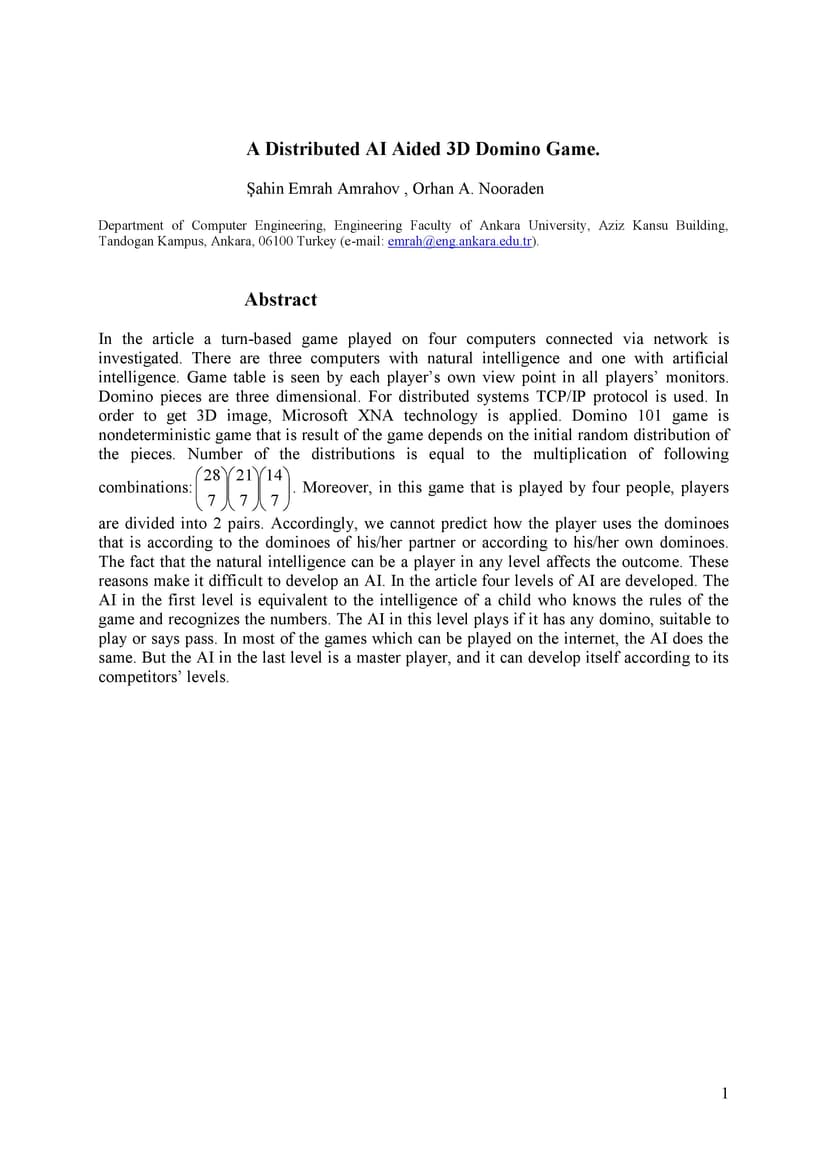 A Distributed AI Aided 3D Domino Game.

Şahin Emrah Amrahov , Orhan A. Nooraden

Department of Computer Engineering, Engineering Faculty of Ankara University, Aziz Kansu Building, Tandogan Kampus, Ankara, 06100 Turkey (e-mail: emrah@eng.ankara.edu.tr).

Abstract

In the article a turn-based game played on four computers connected via network is investigated. There are three computers with natural intelligence and one with artificial intelligence. Game table is seen by each player's own view point in all players' monitors. Domino pieces are three dimensional. For distributed systems TCP/IP protocol is used. In order to get 3D image, Microsoft XNA technology is applied. Domino 101 game is nondeterministic game that is result of the game depends on the initial random distribution of the pieces. Number of the distributions is equal to the multiplication of following combinations: $\binom{28}{7}\binom{21}{7}\binom{14}{7}$. Moreover, in this game that is played by four people, players are divided into 2 pairs. Accordingly, we cannot predict how the player uses the dominoes that is according to the dominoes of his/her partner or according to his/her own dominoes. The fact that the natural intelligence can be a player in any level affects the outcome. These reasons make it difficult to develop an AI. In the article four levels of AI are developed. The AI in the first level is equivalent to the intelligence of a child who knows the rules of the game and recognizes the numbers. The AI in this level plays if it has any domino, suitable to play or says pass. In most of the games which can be played on the internet, the AI does the same. But the AI in the last level is a master player, and it can develop itself according to its competitors' levels.

1